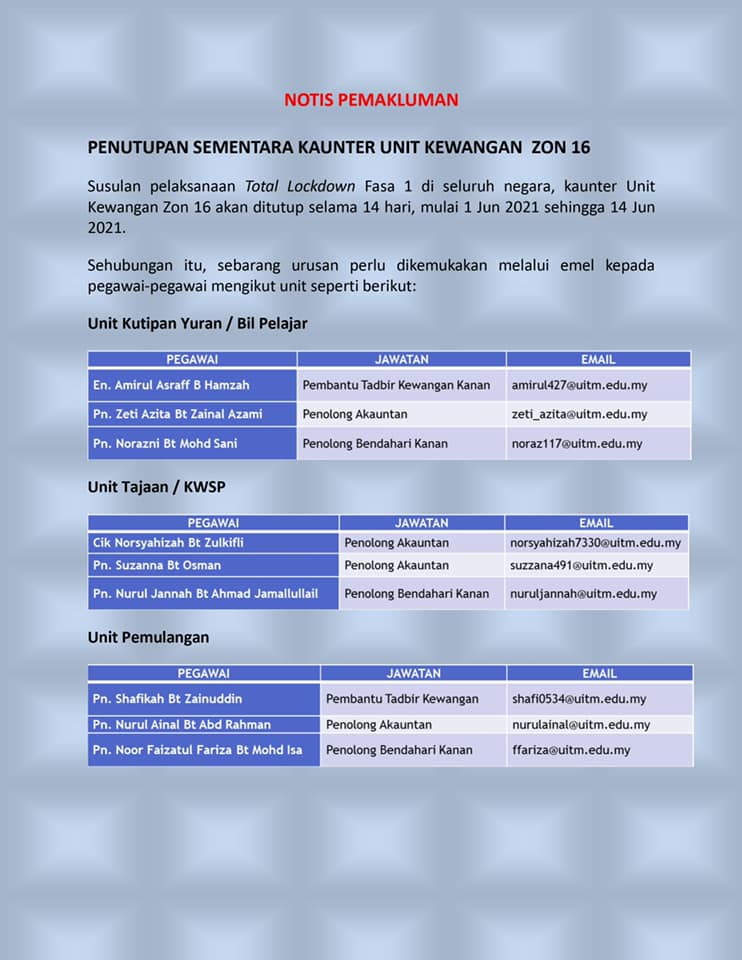 NOTIS PEMAKLUMAN

PENUTUPAN SEMENTARA KAUNTER UNIT KEWANGAN ZON 16

Susulan pelaksanaan Total Lockdown Fasa 1 di seluruh negara, kaunter Unit Kewangan Zon 16 akan ditutup selama 14 hari, mulai 1 Jun 2021 sehingga 14 Jun 2021.

Sehubungan itu, sebarang urusan perlu dikemukakan melalui emel kepada pegawai-pegawai mengikut unit seperti berikut:

Unit Kutipan Yuran / Bil Pelajar

| PEGAWAI | JAWATAN | EMAIL |
|---|---|---|
| En. Amirul Asraff B Hamzah | Pembantu Tadbir Kewangan Kanan | amirul427@uitm.edu.my |
| Pn. Zeti Azita Bt Zainal Azami | Penolong Akauntan | zeti_azita@uitm.edu.my |
| Pn. Norazni Bt Mohd Sani | Penolong Bendahari Kanan | noraz117@uitm.edu.my |

Unit Tajaan / KWSP

| PEGAWAI | JAWATAN | EMAIL |
|---|---|---|
| Cik Norsyahizah Bt Zulkifli | Penolong Akauntan | norsyahizah7330@uitm.edu.my |
| Pn. Suzanna Bt Osman | Penolong Akauntan | suzzana491@uitm.edu.my |
| Pn. Nurul Jannah Bt Ahmad Jamallullail | Penolong Bendahari Kanan | nuruljannah@uitm.edu.my |

Unit Pemulangan

| PEGAWAI | JAWATAN | EMAIL |
|---|---|---|
| Pn. Shafikah Bt Zainuddin | Pembantu Tadbir Kewangan | shafi0534@uitm.edu.my |
| Pn. Nurul Ainal Bt Abd Rahman | Penolong Akauntan | nurulainal@uitm.edu.my |
| Pn. Noor Faizatul Fariza Bt Mohd Isa | Penolong Bendahari Kanan | ffariza@uitm.edu.my |